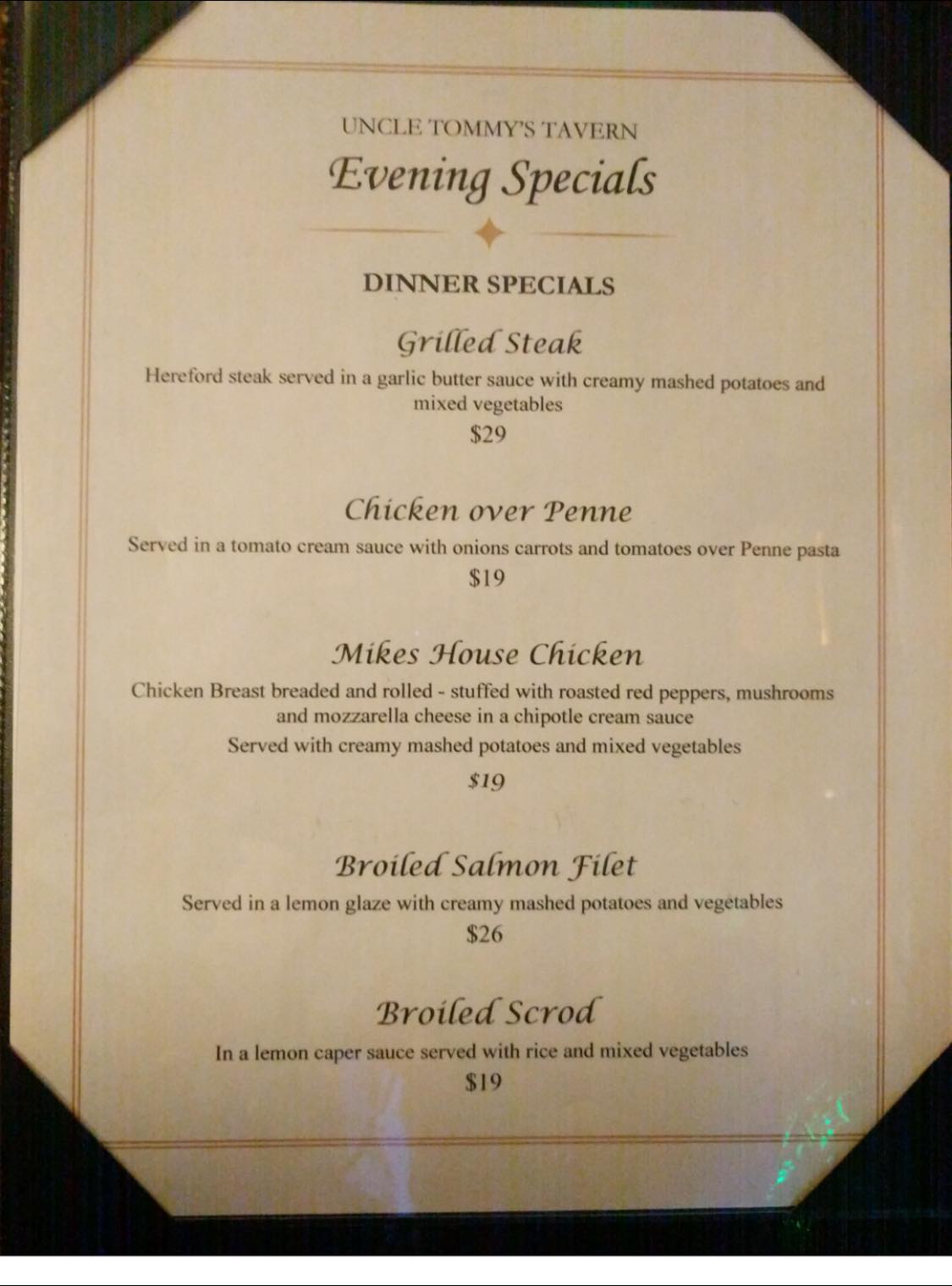 UNCLE TOMMY'S TAVERN

Evening Specials

DINNER SPECIALS

Grilled Steak

Hereford steak served in a garlic butter sauce with creamy mashed potatoes and mixed vegetables

$29

Chicken over Penne

Served in a tomato cream sauce with onions carrots and tomatoes over Penne pasta

$19

Mikes House Chicken

Chicken Breast breaded and rolled - stuffed with roasted red peppers, mushrooms and mozzarella cheese in a chipotle cream sauce

Served with creamy mashed potatoes and mixed vegetables

$19

Broiled Salmon Filet

Served in a lemon glaze with creamy mashed potatoes and vegetables

$26

Broiled Scrod

In a lemon caper sauce served with rice and mixed vegetables

$19